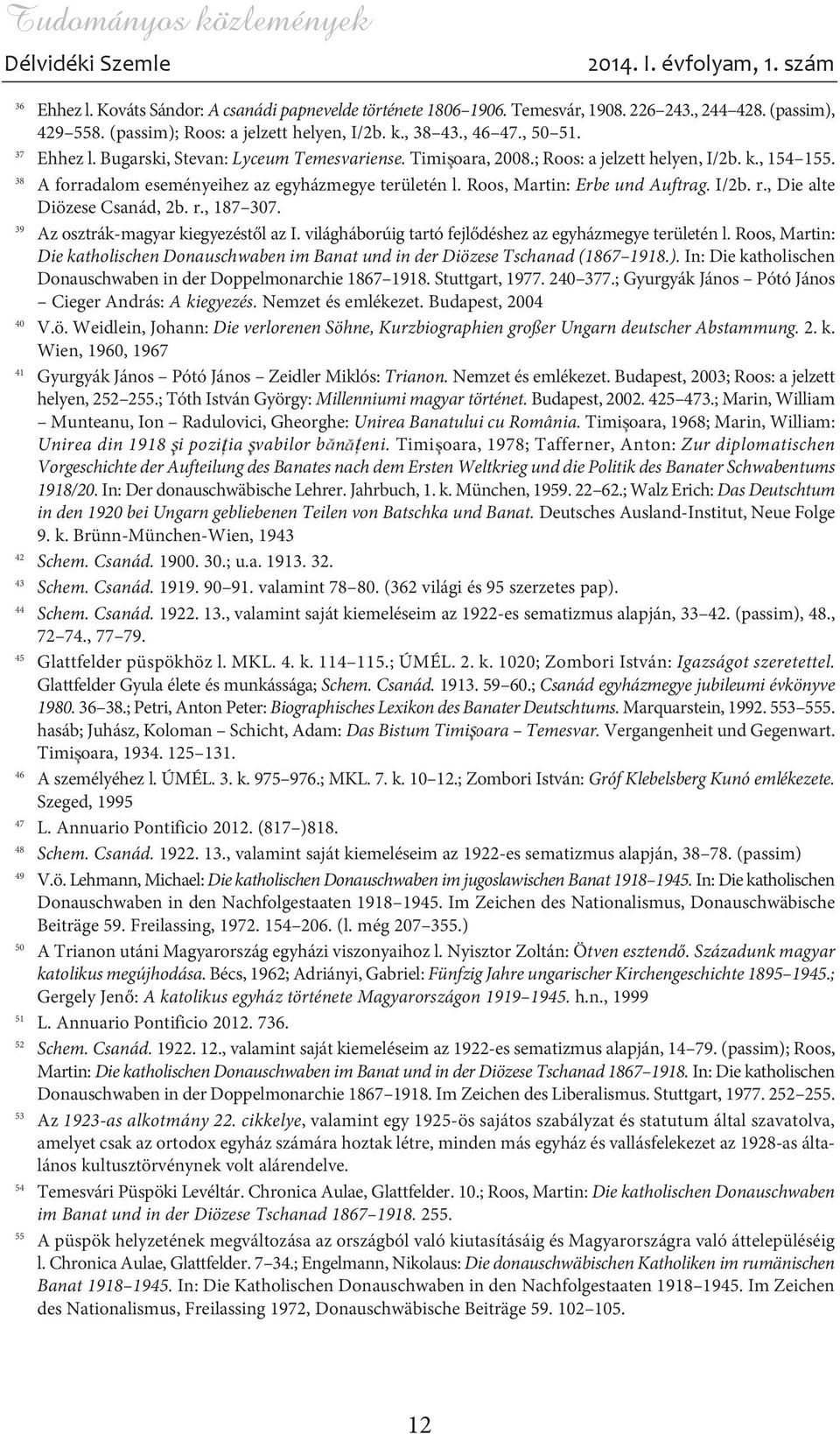 Tudományos közlemények

Délvidéki Szemle 2014. I. évfolyam, 1. szám

36 Ehhez l. Kováts Sándor: A csanádi papnevelde története 1806–1906. Temesvár, 1908. 226–243., 244–428. (passim), 429–558. (passim); Roos: a jelzett helyen, I/2b. k., 38–43., 46–47., 50–51.

37 Ehhez l. Bugarski, Stevan: Lyceum Temesvariense. Timişoara, 2008.; Roos: a jelzett helyen, I/2b. k., 154–155.

38 A forradalom eseményeihez az egyházmegye területén l. Roos, Martin: Erbe und Auftrag. I/2b. r., Die alte Diözese Csanád, 2b. r., 187–307.

39 Az osztrák-magyar kiegyezéstől az I. világháborúig tartó fejlődéshez az egyházmegye területén l. Roos, Martin: Die katholischen Donauschwaben im Banat und in der Diözese Tschanad (1867–1918.). In: Die katholischen Donauschwaben in der Doppelmonarchie 1867–1918. Stuttgart, 1977. 240–377.; Gyurgyák János – Pótó János – Cieger András: A kiegyezés. Nemzet és emlékezet. Budapest, 2004

40 V.ö. Weidlein, Johann: Die verlorenen Söhne, Kurzbiographien großer Ungarn deutscher Abstammung. 2. k. Wien, 1960, 1967

41 Gyurgyák János – Pótó János – Zeidler Miklós: Trianon. Nemzet és emlékezet. Budapest, 2003; Roos: a jelzett helyen, 252–255.; Tóth István György: Millenniumi magyar történet. Budapest, 2002. 425–473.; Marin, William – Munteanu, Ion – Radulovici, Gheorghe: Unirea Banatului cu România. Timişoara, 1968; Marin, William: Unirea din 1918 şi poziţia şvabilor bănăţeni. Timişoara, 1978; Tafferner, Anton: Zur diplomatischen Vorgeschichte der Aufteilung des Banates nach dem Ersten Weltkrieg und die Politik des Banater Schwabentums 1918/20. In: Der donauschwäbische Lehrer. Jahrbuch, 1. k. München, 1959. 22–62.; Walz Erich: Das Deutschtum in den 1920 bei Ungarn gebliebenen Teilen von Batschka und Banat. Deutsches Ausland-Institut, Neue Folge 9. k. Brünn-München-Wien, 1943

42 Schem. Csanád. 1900. 30.; u.a. 1913. 32.

43 Schem. Csanád. 1919. 90–91. valamint 78–80. (362 világi és 95 szerzetes pap).

44 Schem. Csanád. 1922. 13., valamint saját kiemeléseim az 1922-es sematizmus alapján, 33–42. (passim), 48., 72–74., 77–79.

45 Glattfelder püspökhöz l. MKL. 4. k. 114–115.; ÚMÉL. 2. k. 1020; Zombori István: Igazságot szeretettel. Glattfelder Gyula élete és munkássága; Schem. Csanád. 1913. 59–60.; Csanád egyházmegye jubileumi évkönyve 1980. 36–38.; Petri, Anton Peter: Biographisches Lexikon des Banater Deutschtums. Marquarstein, 1992. 553–555. hasáb; Juhász, Koloman – Schicht, Adam: Das Bistum Timişoara – Temesvar. Vergangenheit und Gegenwart. Timişoara, 1934. 125–131.

46 A személyéhez l. ÚMÉL. 3. k. 975–976.; MKL. 7. k. 10–12.; Zombori István: Gróf Klebelsberg Kunó emlékezete. Szeged, 1995

47 L. Annuario Pontificio 2012. (817–)818.

48 Schem. Csanád. 1922. 13., valamint saját kiemeléseim az 1922-es sematizmus alapján, 38–78. (passim)

49 V.ö. Lehmann, Michael: Die katholischen Donauschwaben im jugoslawischen Banat 1918–1945. In: Die katholischen Donauschwaben in den Nachfolgestaaten 1918–1945. Im Zeichen des Nationalismus, Donauschwäbische Beiträge 59. Freilassing, 1972. 154–206. (l. még 207–355.)

50 A Trianon utáni Magyarország egyházi viszonyaihoz l. Nyisztor Zoltán: Ötven esztendő. Századunk magyar katolikus megújhodása. Bécs, 1962; Adriányi, Gabriel: Fünfzig Jahre ungarischer Kirchengeschichte 1895–1945.; Gergely Jenő: A katolikus egyház története Magyarországon 1919–1945. h.n., 1999

51 L. Annuario Pontificio 2012. 736.

52 Schem. Csanád. 1922. 12., valamint saját kiemeléseim az 1922-es sematizmus alapján, 14–79. (passim); Roos, Martin: Die katholischen Donauschwaben im Banat und in der Diözese Tschanad 1867–1918. In: Die katholischen Donauschwaben in der Doppelmonarchie 1867–1918. Im Zeichen des Liberalismus. Stuttgart, 1977. 252–255.

53 Az 1923-as alkotmány 22. cikkelye, valamint egy 1925-ös sajátos szabályzat és statutum által szavatolva, amelyet csak az ortodox egyház számára hoztak létre, minden más egyház és vallásfelekezet az 1928-as általános kultusztörvénynek volt alárendelve.

54 Temesvári Püspöki Levéltár. Chronica Aulae, Glattfelder. 10.; Roos, Martin: Die katholischen Donauschwaben im Banat und in der Diözese Tschanad 1867–1918. 255.

55 A püspök helyzetének megváltozása az országból való kiutasításáig és Magyarországra való áttelepüléséig l. Chronica Aulae, Glattfelder. 7–34.; Engelmann, Nikolaus: Die donauschwäbischen Katholiken im rumänischen Banat 1918–1945. In: Die Katholischen Donauschwaben in den Nachfolgestaaten 1918–1945. Im Zeichen des Nationalismus, Freilassing 1972, Donauschwäbische Beiträge 59. 102–105.

12